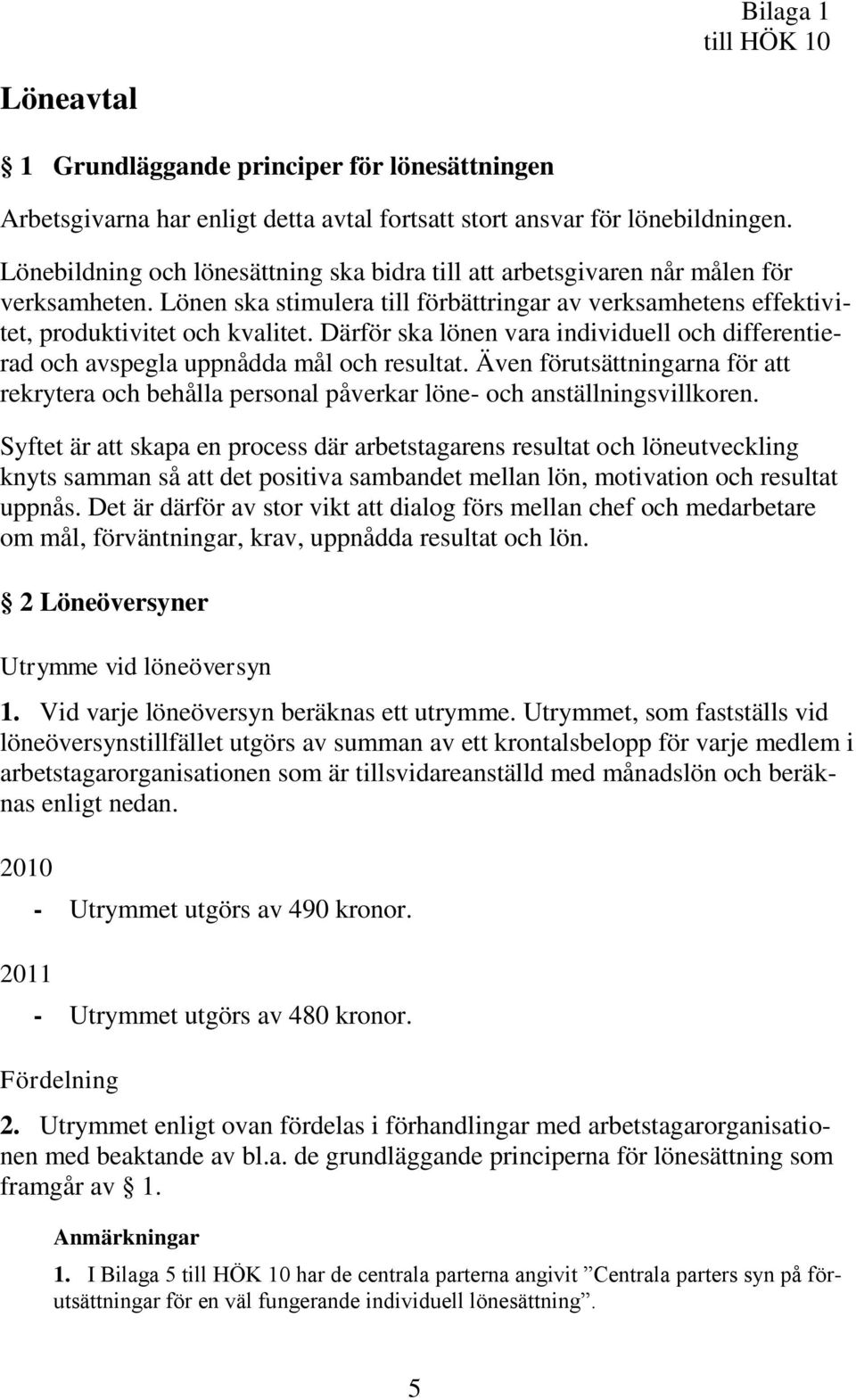 Bilaga 1
till HÖK 10

Löneavtal

§ 1 Grundläggande principer för lönesättningen

Arbetsgivarna har enligt detta avtal fortsatt stort ansvar för lönebildningen.

Lönebildning och lönesättning ska bidra till att arbetsgivaren når målen för verksamheten. Lönen ska stimulera till förbättringar av verksamhetens effektivitet, produktivitet och kvalitet. Därför ska lönen vara individuell och differentierad och avspegla uppnådda mål och resultat. Även förutsättningarna för att rekrytera och behålla personal påverkar löne- och anställningsvillkoren.

Syftet är att skapa en process där arbetstagarens resultat och löneutveckling knyts samman så att det positiva sambandet mellan lön, motivation och resultat uppnås. Det är därför av stor vikt att dialog förs mellan chef och medarbetare om mål, förväntningar, krav, uppnådda resultat och lön.

§ 2 Löneöversyner

Utrymme vid löneöversyn

1. Vid varje löneöversyn beräknas ett utrymme. Utrymmet, som fastställs vid löneöversynstillfället utgörs av summan av ett krontalsbelopp för varje medlem i arbetstagarorganisationen som är tillsvidareanställd med månadslön och beräknas enligt nedan.

2010

- Utrymmet utgörs av 490 kronor.

2011

- Utrymmet utgörs av 480 kronor.

Fördelning

2. Utrymmet enligt ovan fördelas i förhandlingar med arbetstagarorganisationen med beaktande av bl.a. de grundläggande principerna för lönesättning som framgår av § 1.

Anmärkningar

1. I Bilaga 5 till HÖK 10 har de centrala parterna angivit ”Centrala parters syn på förutsättningar för en väl fungerande individuell lönesättning”.

5